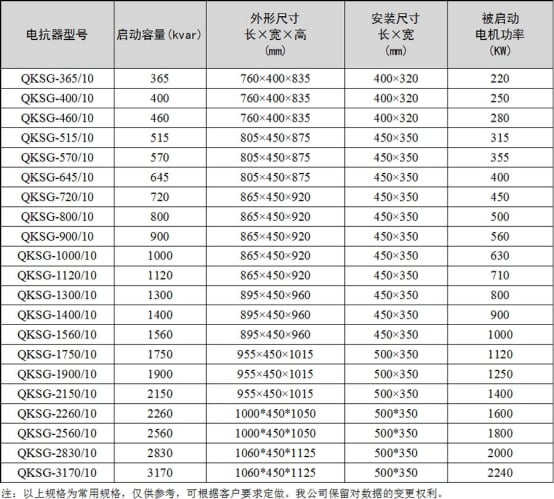 | 电抗器型号 | 启动容量(kvar) | 外形尺寸 长×宽×高 (mm) | 安装尺寸 长×宽 (mm) | 被启动 电机功率 (KW) |
|---|---|---|---|---|
| QKSG-365/10 | 365 | 760×400×835 | 400×320 | 220 |
| QKSG-400/10 | 400 | 760×400×835 | 400×320 | 250 |
| QKSG-460/10 | 460 | 760×400×835 | 400×320 | 280 |
| QKSG-515/10 | 515 | 805×450×875 | 450×350 | 315 |
| QKSG-570/10 | 570 | 805×450×875 | 450×350 | 355 |
| QKSG-645/10 | 645 | 805×450×875 | 450×350 | 400 |
| QKSG-720/10 | 720 | 865×450×920 | 450×350 | 450 |
| QKSG-800/10 | 800 | 865×450×920 | 450×350 | 500 |
| QKSG-900/10 | 900 | 865×450×920 | 450×350 | 560 |
| QKSG-1000/10 | 1000 | 865×450×920 | 450×350 | 630 |
| QKSG-1120/10 | 1120 | 865×450×920 | 450×350 | 710 |
| QKSG-1300/10 | 1300 | 895×450×960 | 450×350 | 800 |
| QKSG-1400/10 | 1400 | 895×450×960 | 450×350 | 900 |
| QKSG-1560/10 | 1560 | 895×450×960 | 450×350 | 1000 |
| QKSG-1750/10 | 1750 | 955×450×1015 | 500×350 | 1120 |
| QKSG-1900/10 | 1900 | 955×450×1015 | 500×350 | 1250 |
| QKSG-2150/10 | 2150 | 955×450×1015 | 500×350 | 1400 |
| QKSG-2260/10 | 2260 | 1000*450*1050 | 500*350 | 1600 |
| QKSG-2560/10 | 2560 | 1000*450*1050 | 500*350 | 1800 |
| QKSG-2830/10 | 2830 | 1060*450*1125 | 500*350 | 2000 |
| QKSG-3170/10 | 3170 | 1060*450*1125 | 500*350 | 2240 |

注：以上规格为常用规格，仅供参考，可根据客户要求定做。我公司保留对数据的变更权利。